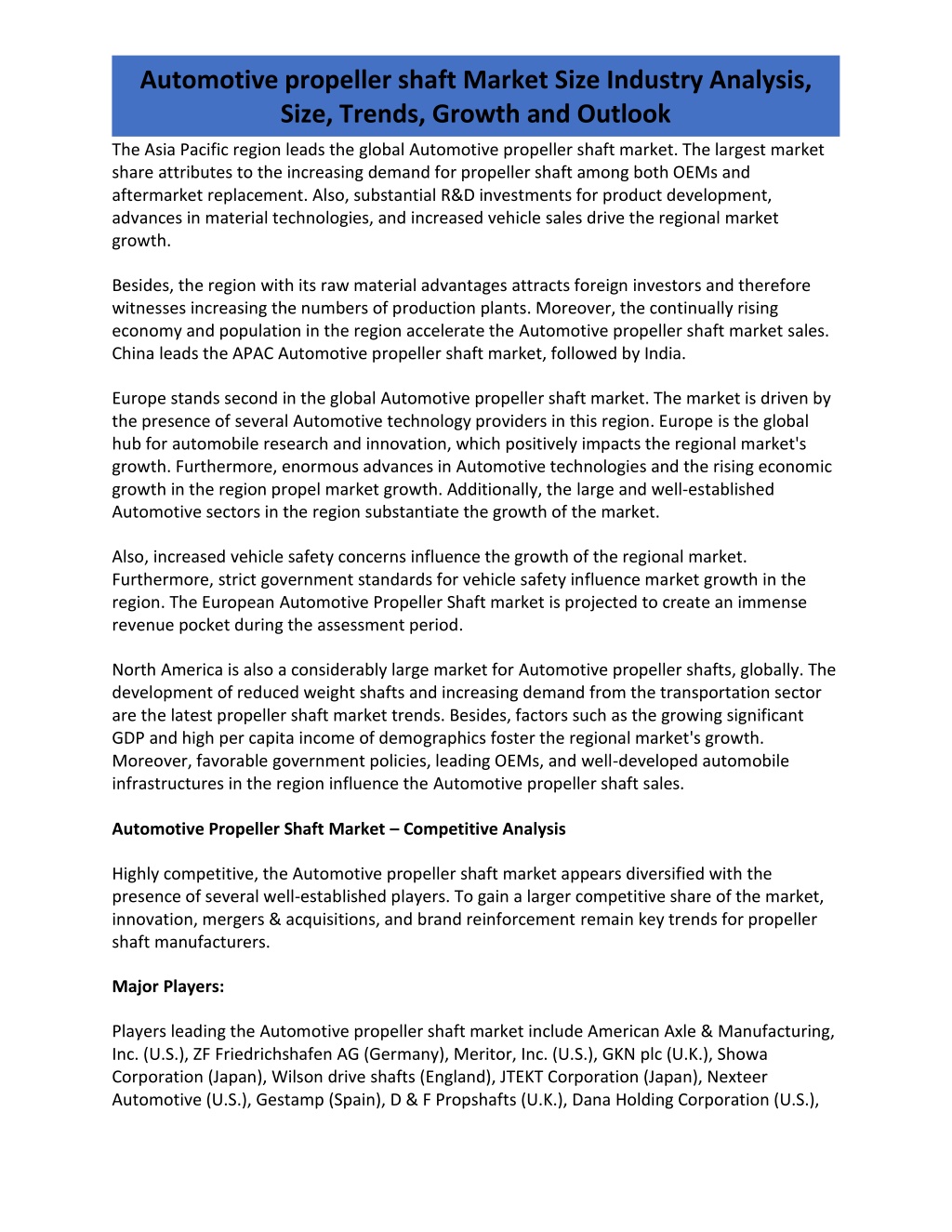 Automotive propeller shaft Market Size Industry Analysis, Size, Trends, Growth and Outlook

The Asia Pacific region leads the global Automotive propeller shaft market. The largest market share attributes to the increasing demand for propeller shaft among both OEMs and aftermarket replacement. Also, substantial R&D investments for product development, advances in material technologies, and increased vehicle sales drive the regional market growth.

Besides, the region with its raw material advantages attracts foreign investors and therefore witnesses increasing the numbers of production plants. Moreover, the continually rising economy and population in the region accelerate the Automotive propeller shaft market sales. China leads the APAC Automotive propeller shaft market, followed by India.

Europe stands second in the global Automotive propeller shaft market. The market is driven by the presence of several Automotive technology providers in this region. Europe is the global hub for automobile research and innovation, which positively impacts the regional market's growth. Furthermore, enormous advances in Automotive technologies and the rising economic growth in the region propel market growth. Additionally, the large and well-established Automotive sectors in the region substantiate the growth of the market.

Also, increased vehicle safety concerns influence the growth of the regional market. Furthermore, strict government standards for vehicle safety influence market growth in the region. The European Automotive Propeller Shaft market is projected to create an immense revenue pocket during the assessment period.

North America is also a considerably large market for Automotive propeller shafts, globally. The development of reduced weight shafts and increasing demand from the transportation sector are the latest propeller shaft market trends. Besides, factors such as the growing significant GDP and high per capita income of demographics foster the regional market's growth. Moreover, favorable government policies, leading OEMs, and well-developed automobile infrastructures in the region influence the Automotive propeller shaft sales.

Automotive Propeller Shaft Market – Competitive Analysis

Highly competitive, the Automotive propeller shaft market appears diversified with the presence of several well-established players. To gain a larger competitive share of the market, innovation, mergers & acquisitions, and brand reinforcement remain key trends for propeller shaft manufacturers.

Major Players:

Players leading the Automotive propeller shaft market include American Axle & Manufacturing, Inc. (U.S.), ZF Friedrichshafen AG (Germany), Meritor, Inc. (U.S.), GKN plc (U.K.), Showa Corporation (Japan), Wilson drive shafts (England), JTEKT Corporation (Japan), Nexteer Automotive (U.S.), Gestamp (Spain), D & F Propshafts (U.K.), Dana Holding Corporation (U.S.),